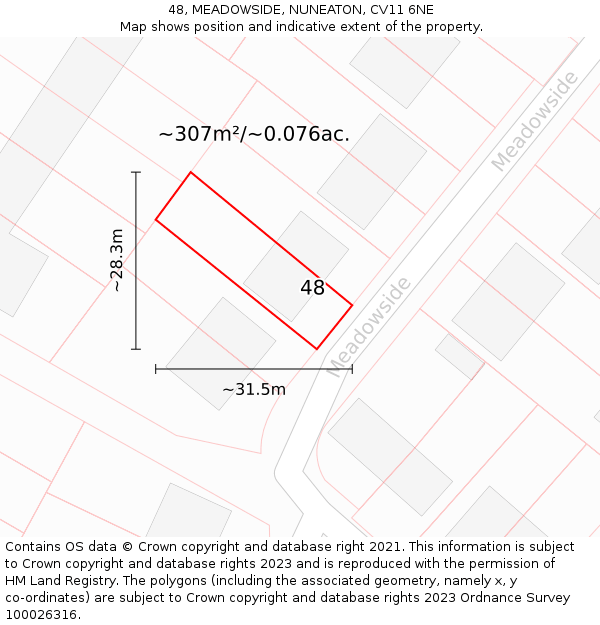 48, MEADOWSIDE, NUNEATON, CV11 6NE
Map shows position and indicative extent of the property.

~307m²/~0.076ac.

Meadowside

~28.3m

48

Meadowside

~31.5m

Contains OS data © Crown copyright and database right 2021. This information is subject to Crown copyright and database rights 2023 and is reproduced with the permission of HM Land Registry. The polygons (including the associated geometry, namely x, y co-ordinates) are subject to Crown copyright and database rights 2023 Ordnance Survey 100026316.